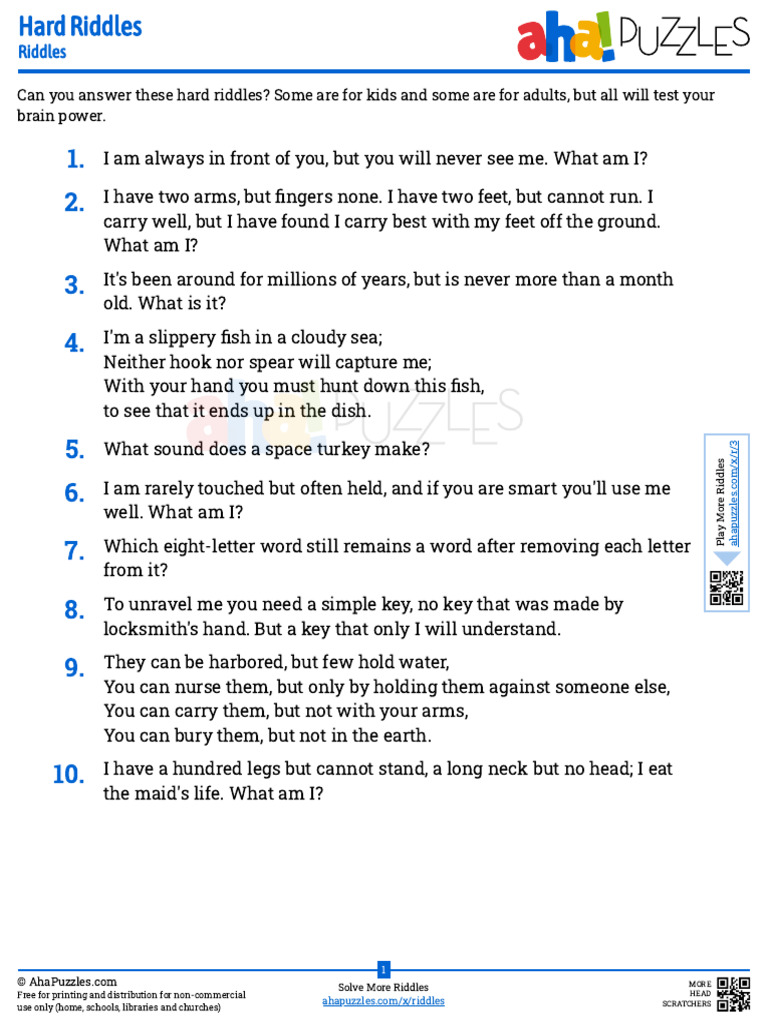 Hard Riddles
Riddles

aha! PUZZLES

Can you answer these hard riddles? Some are for kids and some are for adults, but all will test your brain power.

1. I am always in front of you, but you will never see me. What am I?

2. I have two arms, but fingers none. I have two feet, but cannot run. I carry well, but I have found I carry best with my feet off the ground. What am I?

3. It's been around for millions of years, but is never more than a month old. What is it?

4. I'm a slippery fish in a cloudy sea;
Neither hook nor spear will capture me;
With your hand you must hunt down this fish,
to see that it ends up in the dish.

5. What sound does a space turkey make?

6. I am rarely touched but often held, and if you are smart you'll use me well. What am I?

7. Which eight-letter word still remains a word after removing each letter from it?

8. To unravel me you need a simple key, no key that was made by locksmith's hand. But a key that only I will understand.

9. They can be harbored, but few hold water,
You can nurse them, but only by holding them against someone else,
You can carry them, but not with your arms,
You can bury them, but not in the earth.

10. I have a hundred legs but cannot stand, a long neck but no head; I eat the maid's life. What am I?

Play More Riddles
ahapuzzles.com/x/r/3

© AhaPuzzles.com
Free for printing and distribution for non-commercial use only (home, schools, libraries and churches)

1
Solve More Riddles
ahapuzzles.com/x/riddles

MORE HEAD SCRATCHERS